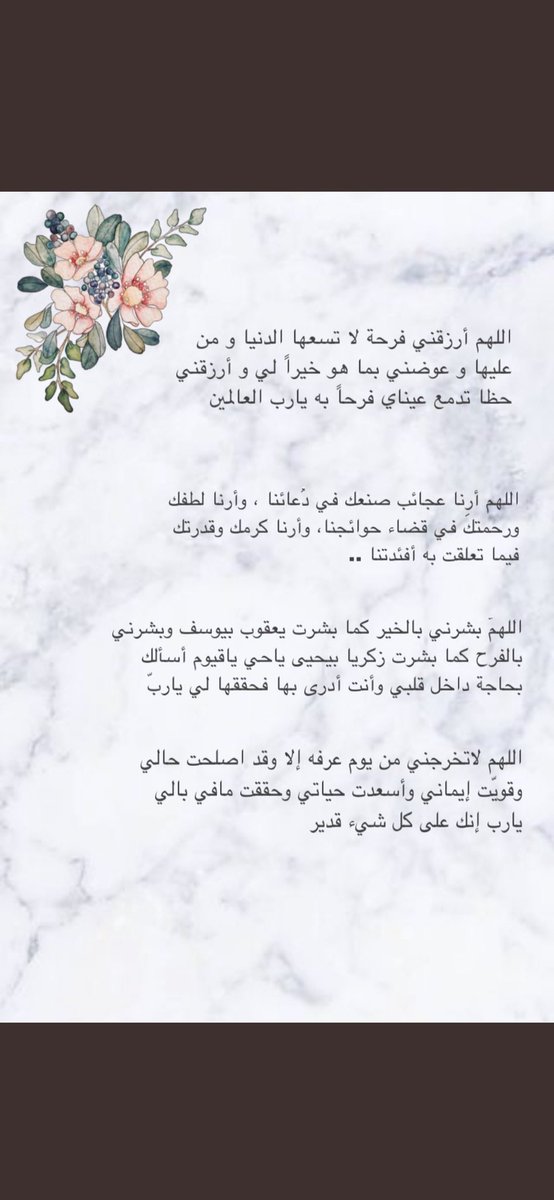 اللهم أرزقني فرحة لا تسعها الدنيا و من عليها و عوضني بما هو خيراً لي و أرزقني حظا تدمع عيناي فرحاً به يارب العالمين

اللهم أرنا عجائب صنعك في دُعائنا ، وأرنا لطفك ورحمتكَ في قضاء حوائجنا، وأرنا كرمك وقدرتك فيما تعلقت به أفئدتنا ..

اللهمَ بشرني بالخير كما بشرت يعقوب بيوسف وبشرني بالفرح كما بشرت زكريا بيحيى ياحي ياقيوم أسألك بحاجة داخل قلبي وأنت أدرى بها فحققها لي ياربّ

اللهم لاتخرجني من يوم عرفه إلا وقد اصلحت حالي وقويّت إيماني وأسعدت حياتي وحققت مافي بالي يارب إنك على كل شيء قدير